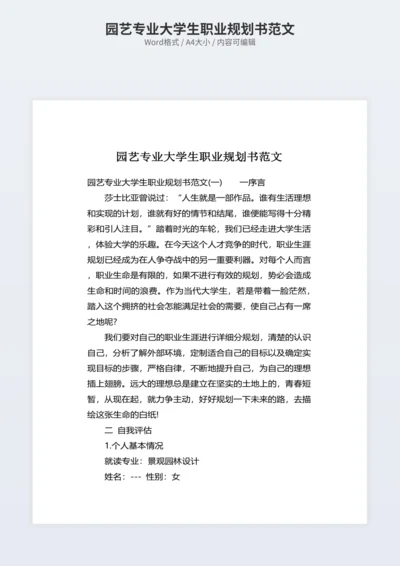 园艺专业大学生职业规划书范文
Word格式 / A4大小 / 内容可编辑

园艺专业大学生职业规划书范文

园艺专业大学生职业规划书范文(一)　　一序言

莎士比亚曾说过：“人生就是一部作品。谁有生活理想和实现的计划，谁就有好的情节和结尾，谁便能写得十分精彩和引人注目。”踏着时光的车轮，我们已经走进大学生活，体验大学的乐趣。在今天这个人才竞争的时代，职业生涯规划已经成为在人争夺战中的另一重要利器。对每个人而言，职业生命是有限的，如果不进行有效的规划，势必会造成生命和时间的浪费。作为当代大学生，若是带着一脸茫然，踏入这个拥挤的社会怎能满足社会的需要，使自己占有一席之地呢?

我们要对自己的职业生涯进行详细分规划，清楚的认识自己，分析了解外部环境，定制适合自己的目标以及确定实现目标的步骤，严格自律，不断地提升自己，为自己的理想插上翅膀。远大的理想总是建立在坚实的土地上的，青春短暂，从现在起，就力争主动，好好规划一下未来的路，去描绘这张生命的白纸!

二 自我评估

1.个人基本情况

就读专业：景观园林设计

姓名：--- 性别：女